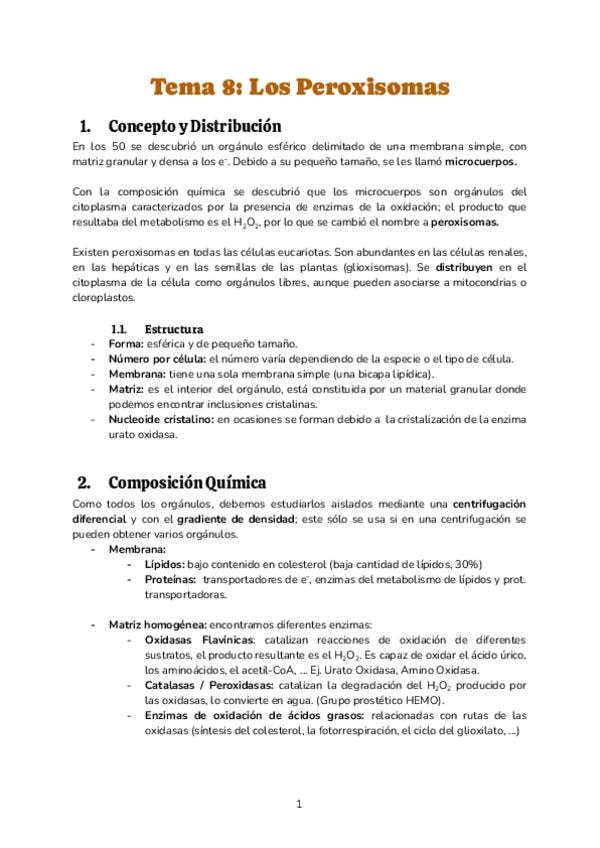 Tema 8: Los Peroxisomas

1. Concepto y Distribución

En los 50 se descubrió un orgánulo esférico delimitado de una membrana simple, con matriz granular y densa a los $e^-$. Debido a su pequeño tamaño, se les llamó microcuerpos.

Con la composición química se descubrió que los microcuerpos son orgánulos del citoplasma caracterizados por la presencia de enzimas de la oxidación; el producto que resultaba del metabolismo es el $H_2O_2$, por lo que se cambió el nombre a peroxisomas.

Existen peroxisomas en todas las células eucariotas. Son abundantes en las células renales, en las hepáticas y en las semillas de las plantas (glioxisomas). Se distribuyen en el citoplasma de la célula como orgánulos libres, aunque pueden asociarse a mitocondrias o cloroplastos.

1.1. Estructura
- Forma: esférica y de pequeño tamaño.
- Número por célula: el número varía dependiendo de la especie o el tipo de célula.
- Membrana: tiene una sola membrana simple (una bicapa lipídica).
- Matriz: es el interior del orgánulo, está constituida por un material granular donde podemos encontrar inclusiones cristalinas.
- Nucleoide cristalino: en ocasiones se forman debido a la cristalización de la enzima urato oxidasa.

2. Composición Química

Como todos los orgánulos, debemos estudiarlos aislados mediante una centrifugación diferencial y con el gradiente de densidad; este sólo se usa si en una centrifugación se pueden obtener varios orgánulos.
- Membrana:
  - Lípidos: bajo contenido en colesterol (baja cantidad de lípidos, 30%)
  - Proteínas: transportadores de $e^-$, enzimas del metabolismo de lípidos y prot. transportadoras.

- Matriz homogénea: encontramos diferentes enzimas:
  - Oxidasas Flavínicas: catalizan reacciones de oxidación de diferentes sustratos, el producto resultante es el $H_2O_2$. Es capaz de oxidar el ácido úrico, los aminoácidos, el acetil-CoA, ... Ej. Urato Oxidasa, Amino Oxidasa.
  - Catalasas / Peroxidasas: catalizan la degradación del $H_2O_2$ producido por las oxidasas, lo convierte en agua. (Grupo prostético HEMO).
  - Enzimas de oxidación de ácidos grasos: relacionadas con rutas de las oxidasas (síntesis del colesterol, la fotorrespiración, el ciclo del glioxilato, ...)

1